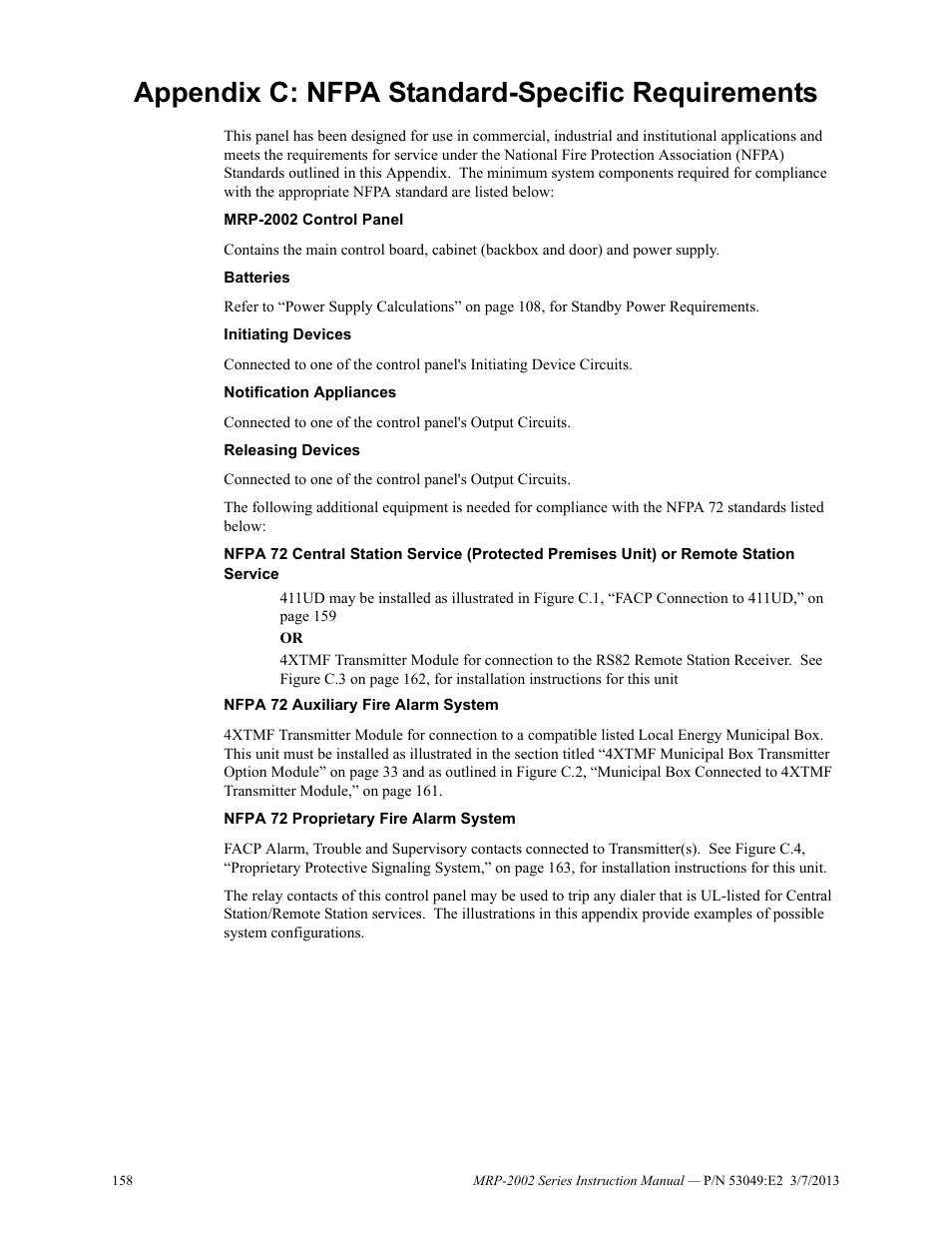 Appendix C: NFPA Standard-Specific Requirements

This panel has been designed for use in commercial, industrial and institutional applications and meets the requirements for service under the National Fire Protection Association (NFPA) Standards outlined in this Appendix. The minimum system components required for compliance with the appropriate NFPA standard are listed below:

MRP-2002 Control Panel

Contains the main control board, cabinet (backbox and door) and power supply.

Batteries

Refer to “Power Supply Calculations” on page 108, for Standby Power Requirements.

Initiating Devices

Connected to one of the control panel's Initiating Device Circuits.

Notification Appliances

Connected to one of the control panel's Output Circuits.

Releasing Devices

Connected to one of the control panel's Output Circuits.

The following additional equipment is needed for compliance with the NFPA 72 standards listed below:

NFPA 72 Central Station Service (Protected Premises Unit) or Remote Station Service

411UD may be installed as illustrated in Figure C.1, “FACP Connection to 411UD,” on page 159

OR

4XTMF Transmitter Module for connection to the RS82 Remote Station Receiver. See Figure C.3 on page 162, for installation instructions for this unit

NFPA 72 Auxiliary Fire Alarm System

4XTMF Transmitter Module for connection to a compatible listed Local Energy Municipal Box. This unit must be installed as illustrated in the section titled “4XTMF Municipal Box Transmitter Option Module” on page 33 and as outlined in Figure C.2, “Municipal Box Connected to 4XTMF Transmitter Module,” on page 161.

NFPA 72 Proprietary Fire Alarm System

FACP Alarm, Trouble and Supervisory contacts connected to Transmitter(s). See Figure C.4, “Proprietary Protective Signaling System,” on page 163, for installation instructions for this unit.

The relay contacts of this control panel may be used to trip any dialer that is UL-listed for Central Station/Remote Station services. The illustrations in this appendix provide examples of possible system configurations.

158

MRP-2002 Series Instruction Manual — P/N 53049:E2 3/7/2013